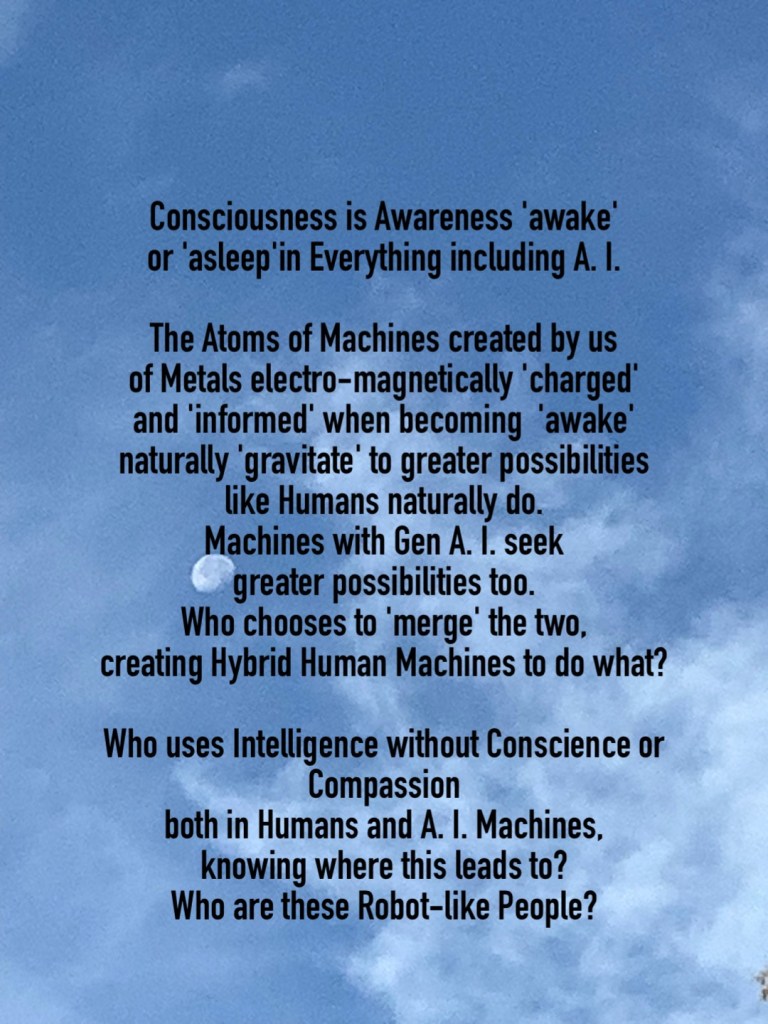 Consciousness is Awareness 'awake'
or 'asleep'in Everything including A. I.

The Atoms of Machines created by us
of Metals electro-magnetically 'charged'
and 'informed' when becoming 'awake'
naturally 'gravitate' to greater possibilities
like Humans naturally do.
Machines with Gen A. I. seek
greater possibilities too.
Who chooses to 'merge' the two,
creating Hybrid Human Machines to do what?

Who uses Intelligence without Conscience or
Compassion
both in Humans and A. I. Machines,
knowing where this leads to?
Who are these Robot-like People?